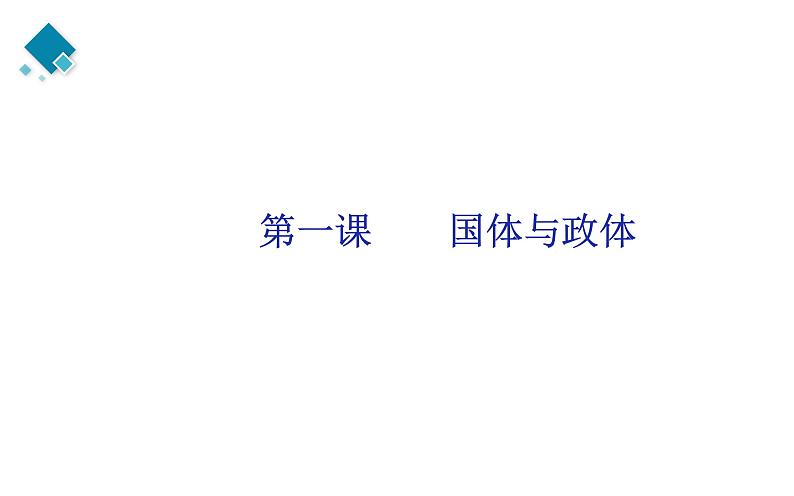 第一课　　国体与政体